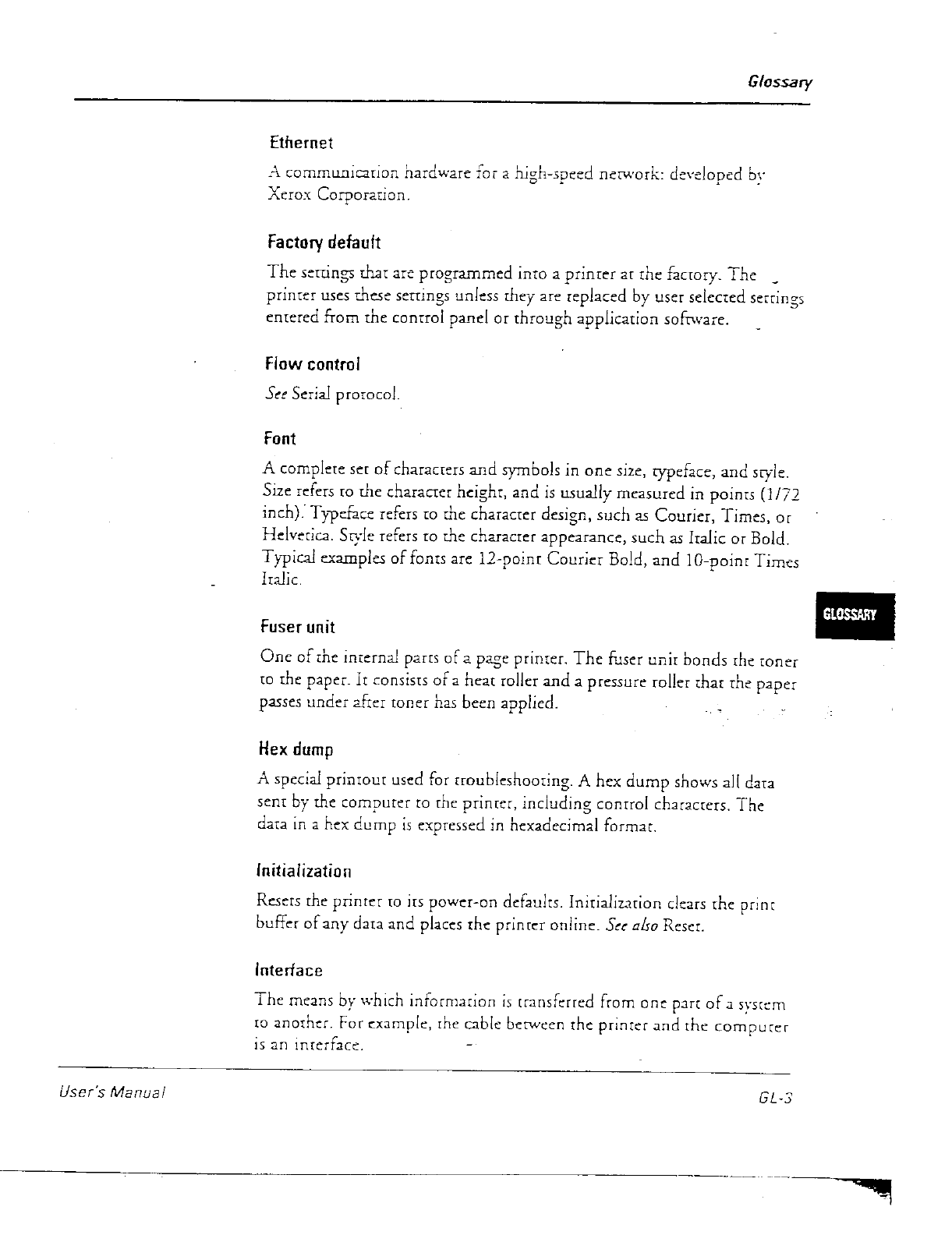 Glossary

Ethernet

A communication hardware for a high-speed network: developed by Xerox Corporation.

Factory default

The settings that are programmed into a printer at the factory. The printer uses these settings unless they are replaced by user selected settings entered from the control panel or through application software.

Flow control

See Serial protocol.

Font

A complete set of characters and symbols in one size, typeface, and style. Size refers to the character height, and is usually measured in points (1/72 inch). Typeface refers to the character design, such as Courier, Times, or Helvetica. Style refers to the character appearance, such as Italic or Bold. Typical examples of fonts are 12-point Courier Bold, and 10-point Times Italic.

GLOSSARY

Fuser unit

One of the internal parts of a page printer. The fuser unit bonds the toner to the paper. It consists of a heat roller and a pressure roller that the paper passes under after toner has been applied.

Hex dump

A special printout used for troubleshooting. A hex dump shows all data sent by the computer to the printer, including control characters. The data in a hex dump is expressed in hexadecimal format.

Initialization

Resets the printer to its power-on defaults. Initialization clears the print buffer of any data and places the printer online. See also Reset.

Interface

The means by which information is transferred from one part of a system to another. For example, the cable between the printer and the computer is an interface.

User's Manual

GL-3